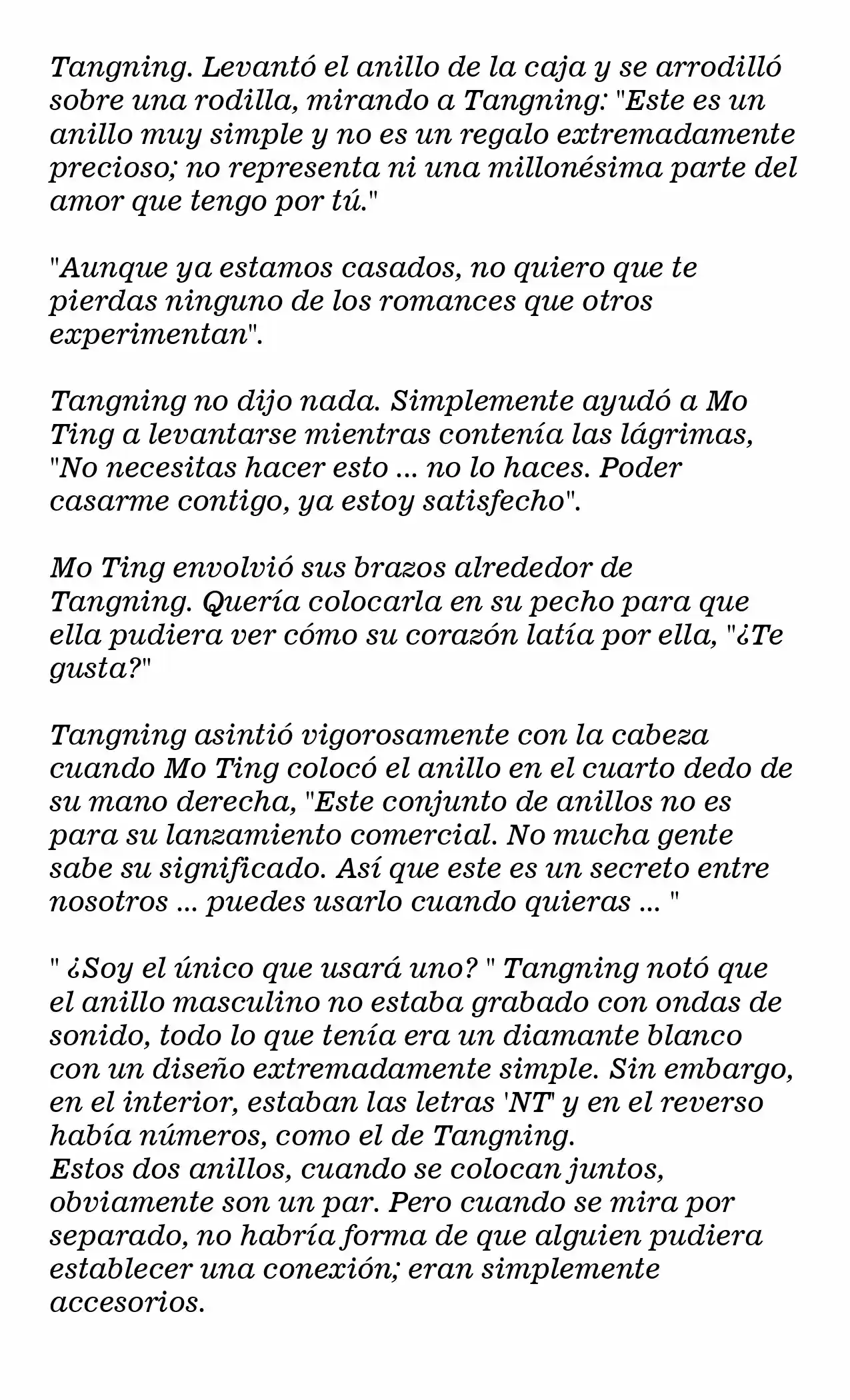 Tangning. Levantó el anillo de la caja y se arrodilló sobre una rodilla, mirando a Tangning: "Este es un anillo muy simple y no es un regalo extremadamente precioso; no representa ni una millonésima parte del amor que tengo por tú."

"Aunque ya estamos casados, no quiero que te pierdas ninguno de los romances que otros experimentan".

Tangning no dijo nada. Simplemente ayudó a Mo Ting a levantarse mientras contenía las lágrimas, "No necesitas hacer esto ... no lo haces. Poder casarme contigo, ya estoy satisfecho".

Mo Ting envolvió sus brazos alrededor de Tangning. Quería colocarla en su pecho para que ella pudiera ver cómo su corazón latía por ella, "¿Te gusta?"

Tangning asintió vigorosamente con la cabeza cuando Mo Ting colocó el anillo en el cuarto dedo de su mano derecha, "Este conjunto de anillos no es para su lanzamiento comercial. No mucha gente sabe su significado. Así que este es un secreto entre nosotros ... puedes usarlo cuando quieras ... "

" ¿Soy el único que usará uno? " Tangning notó que el anillo masculino no estaba grabado con ondas de sonido, todo lo que tenía era un diamante blanco con un diseño extremadamente simple. Sin embargo, en el interior, estaban las letras 'NT' y en el reverso había números, como el de Tangning.
Estos dos anillos, cuando se colocan juntos, obviamente son un par. Pero cuando se mira por separado, no habría forma de que alguien pudiera establecer una conexión; eran simplemente accesorios.